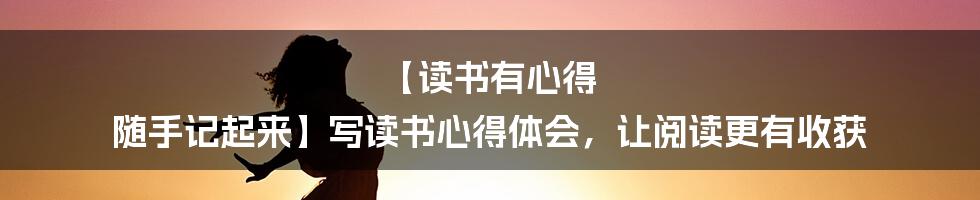 【读书有心得
随手记起来】写读书心得体会，让阅读更有收获